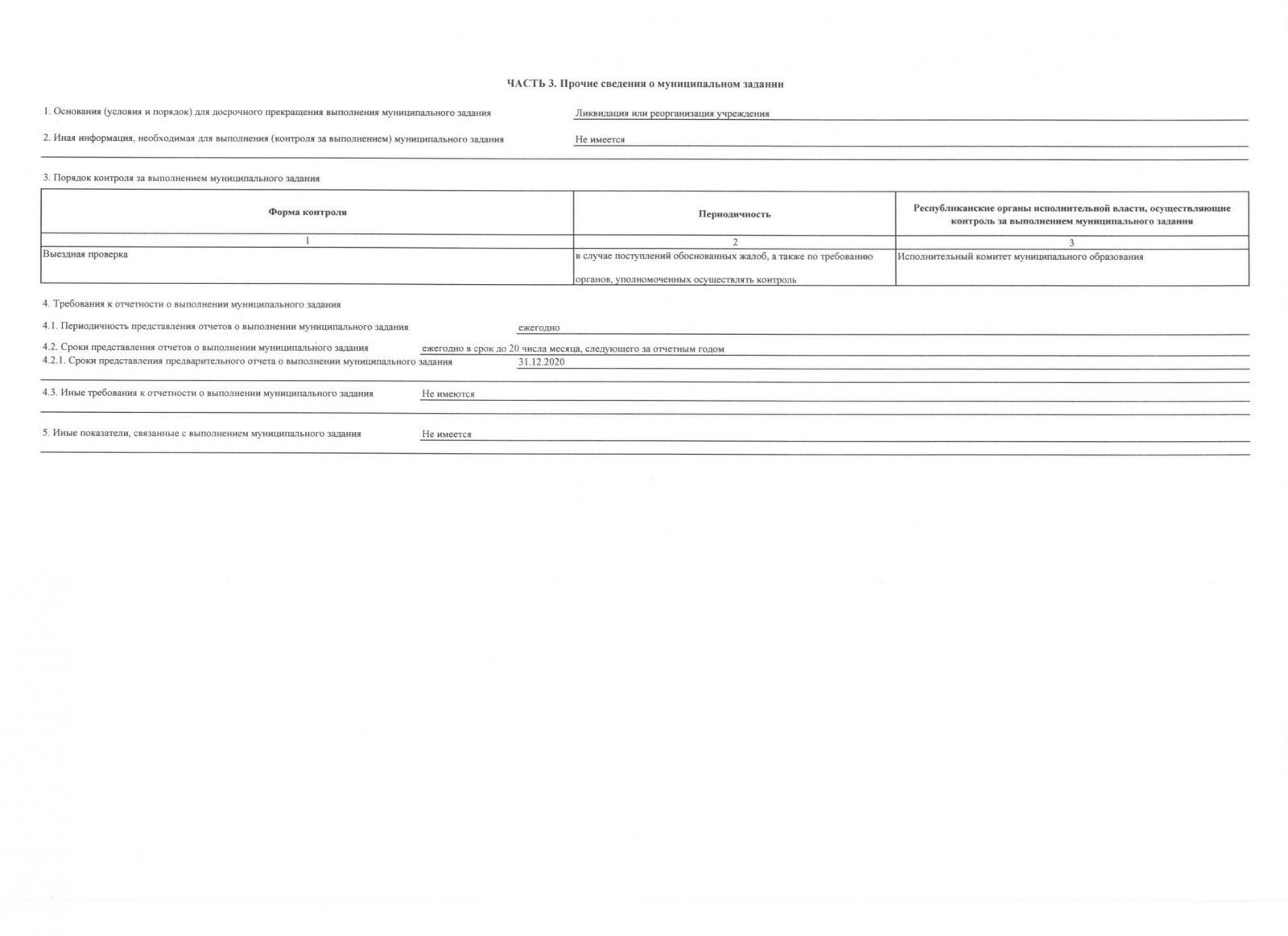 ЧАСТЬ 3. Прочие сведения о муниципальном задании

1. Основания (условия и порядок) для досрочного прекращения выполнения муниципального задания Ликвидация или реорганизация учреждения

2. Иная информация, необходимая для выполнения (контроля за выполнением) муниципального задания Не имеется

3. Порядок контроля за выполнением муниципального задания

| Форма контроля | Периодичность | Республиканские органы исполнительной власти, осуществляющие контроль за выполнением муниципального задания |
|---|---|---|
| 1 | 2 | 3 |
| Выездная проверка | в случае поступлений обоснованных жалоб, а также по требованию органов, уполномоченных осуществлять контроль | Исполнительный комитет муниципального образования |

4. Требования к отчетности о выполнении муниципального задания

4.1. Периодичность представления отчетов о выполнении муниципального задания ежегодно

4.2. Сроки представления отчетов о выполнении муниципального задания ежегодно в срок до 20 числа месяца, следующего за отчетным годом
4.2.1. Сроки представления предварительного отчета о выполнении муниципального задания 31.12.2020

4.3. Иные требования к отчетности о выполнении муниципального задания Не имеются

5. Иные показатели, связанные с выполнением муниципального задания Не имеется